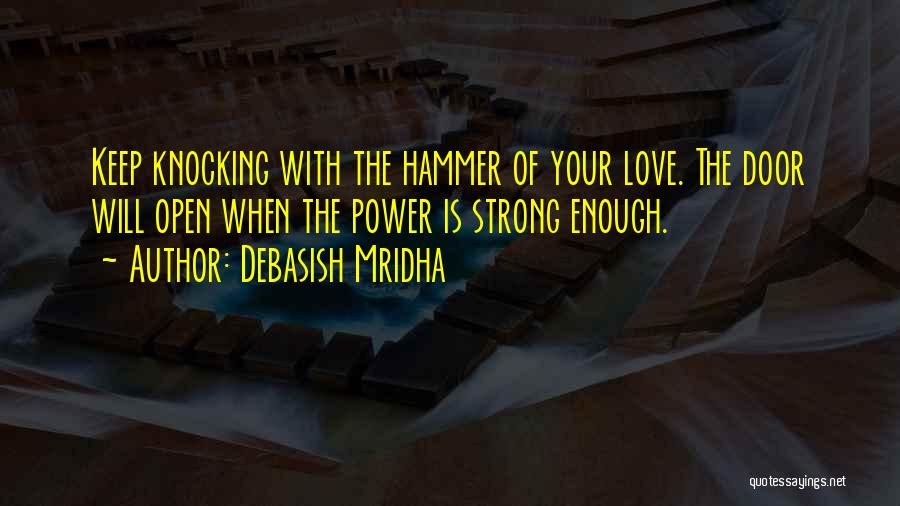 Keep knocking with the hammer of your love. The door will open when the power is strong enough.
~ Author: Debasish Mridha

quotessayings.net